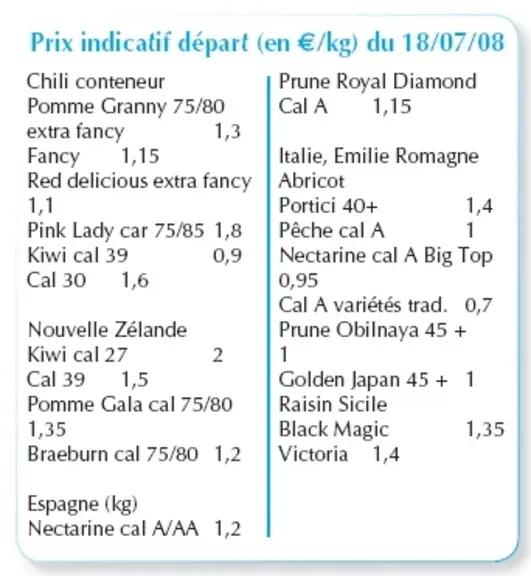 Prix indicatif départ (en €/kg) du 18/07/08

Chili conteneur
Pomme Granny 75/80
extra fancy 1,3
Fancy 1,15
Red delicious extra fancy
1,1
Pink Lady car 75/85 1,8
Kiwi cal 39 0,9
Cal 30 1,6

Nouvelle Zélande
Kiwi cal 27 2
Cal 39 1,5
Pomme Gala cal 75/80
1,35
Braeburn cal 75/80 1,2

Espagne (kg)
Nectarine cal A/AA 1,2

Prune Royal Diamond
Cal A 1,15

Italie, Emilie Romagne
Abricot
Portici 40+ 1,4
Pêche cal A 1
Nectarine cal A Big Top
0,95
Cal A variétés trad. 0,7
Prune Obilnaya 45 +
1
Golden Japan 45 + 1
Raisin Sicile
Black Magic 1,35
Victoria 1,4